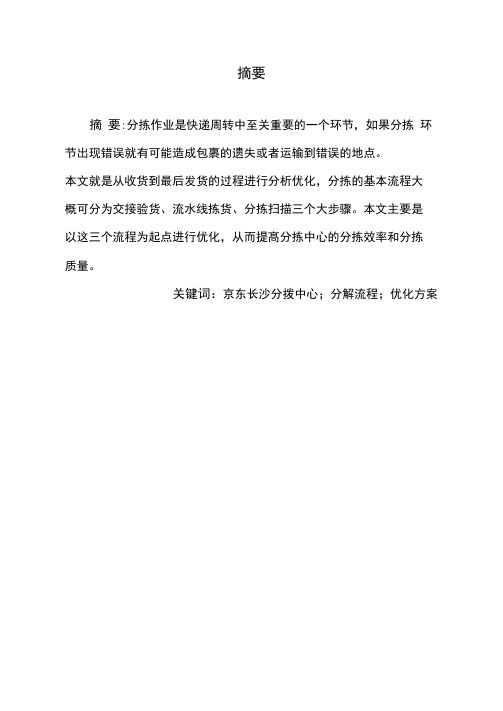 摘要

摘 要:分拣作业是快递周转中至关重要的一个环节，如果分拣 环节出现错误就有可能造成包裹的遗失或者运输到错误的地点。

本文就是从收货到最后发货的过程进行分析优化，分拣的基本流程大概可分为交接验货、流水线拣货、分拣扫描三个大步骤。本文主要是以这三个流程为起点进行优化，从而提高分拣中心的分拣效率和分拣质量。

关键词：京东长沙分拨中心；分解流程；优化方案